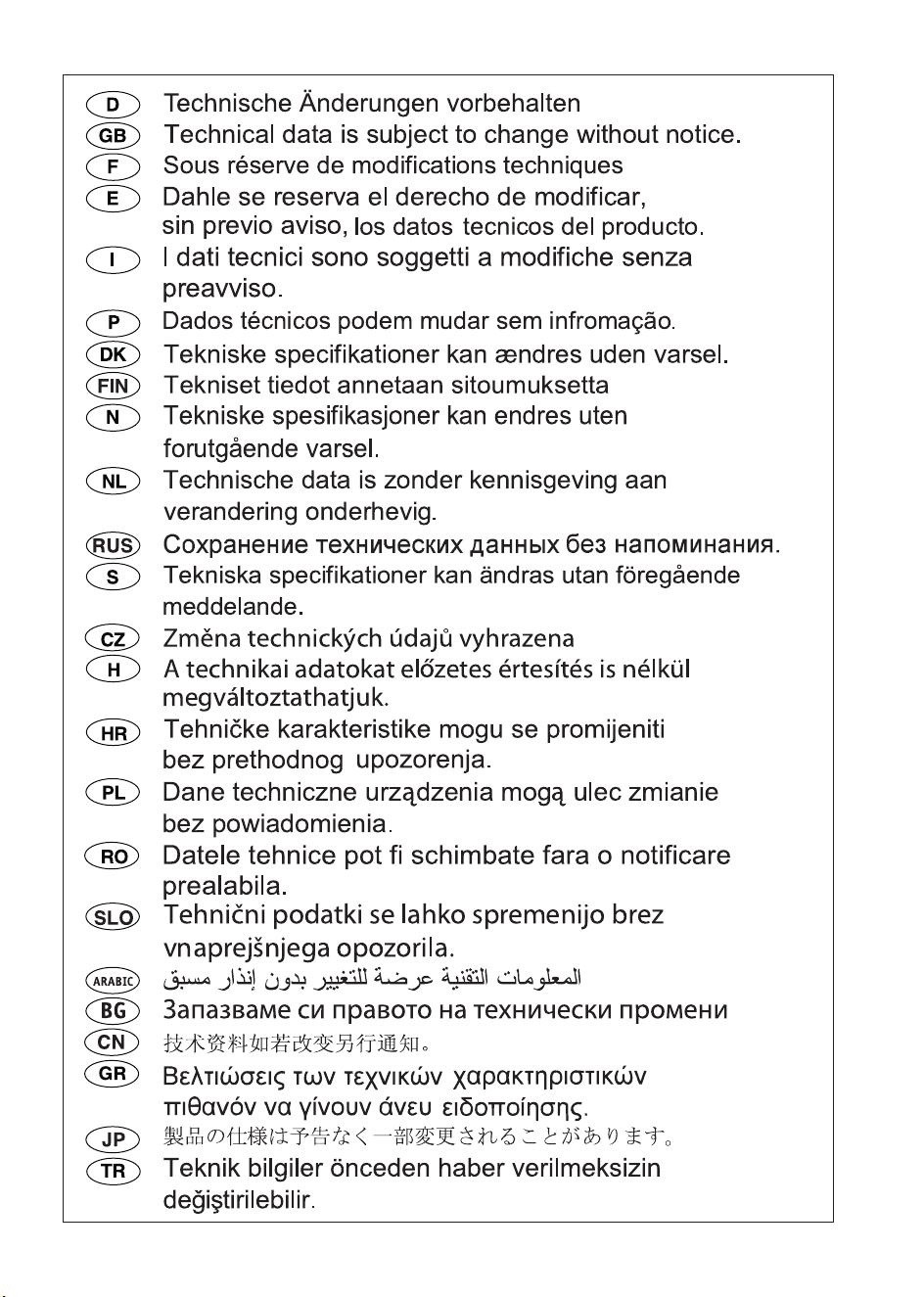 D Technische Änderungen vorbehalten
GB Technical data is subject to change without notice.
F Sous réserve de modifications techniques
E Dahle se reserva el derecho de modificar, sin previo aviso, los datos tecnicos del producto.
I I dati tecnici sono soggetti a modifiche senza preavviso.
P Dados técnicos podem mudar sem infromação.
DK Tekniske specifikationer kan ændres uden varsel.
FIN Tekniset tiedot annetaan sitoumuksetta
N Tekniske spesifikasjoner kan endres uten forutgående varsel.
NL Technische data is zonder kennisgeving aan verandering onderhevig.
RUS Сохранение технических данных без напоминания.
S Tekniska specifikationer kan ändras utan föregående meddelande.
CZ Změna technických údajů vyhrazena
H A technikai adatokat előzetes értesítés is nélkül megváltoztathatjuk.
HR Tehničke karakteristike mogu se promijeniti bez prethodnog upozorenja.
PL Dane techniczne urządzenia mogą ulec zmianie bez powiadomienia.
RO Datele tehnice pot fi schimbate fara o notificare prealabila.
SLO Tehnični podatki se lahko spremenijo brez vnaprejšnjega opozorila.
ARABIC المعلومات التقنية عرضة للتغيير بدون إنذار مسبق
BG Запазваме си правото на технически промени
CN 技术资料如若改变另行通知。
GR Βελτιώσεις των τεχνικών χαρακτηριστικών πιθανόν να γίνουν άνευ ειδοποίησης.
JP 製品の仕様は予告なく一部変更されることがあります。
TR Teknik bilgiler önceden haber verilmeksizin değiştirilebilir.